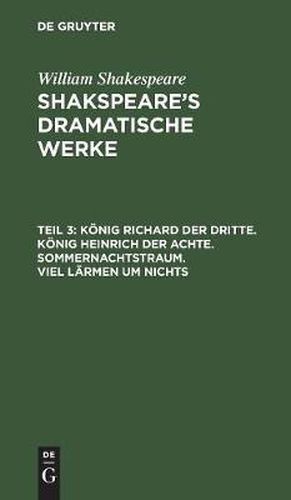 DE GRUYTER

William Shakespeare

SHAKSPEARE'S DRAMATISCHE WERKE

TEIL 3: KÖNIG RICHARD DER DRITTE. KÖNIG HEINRICH DER ACHTE. SOMMERNACHTSTRAUM. VIEL LÄRMEN UM NICHTS

DE G